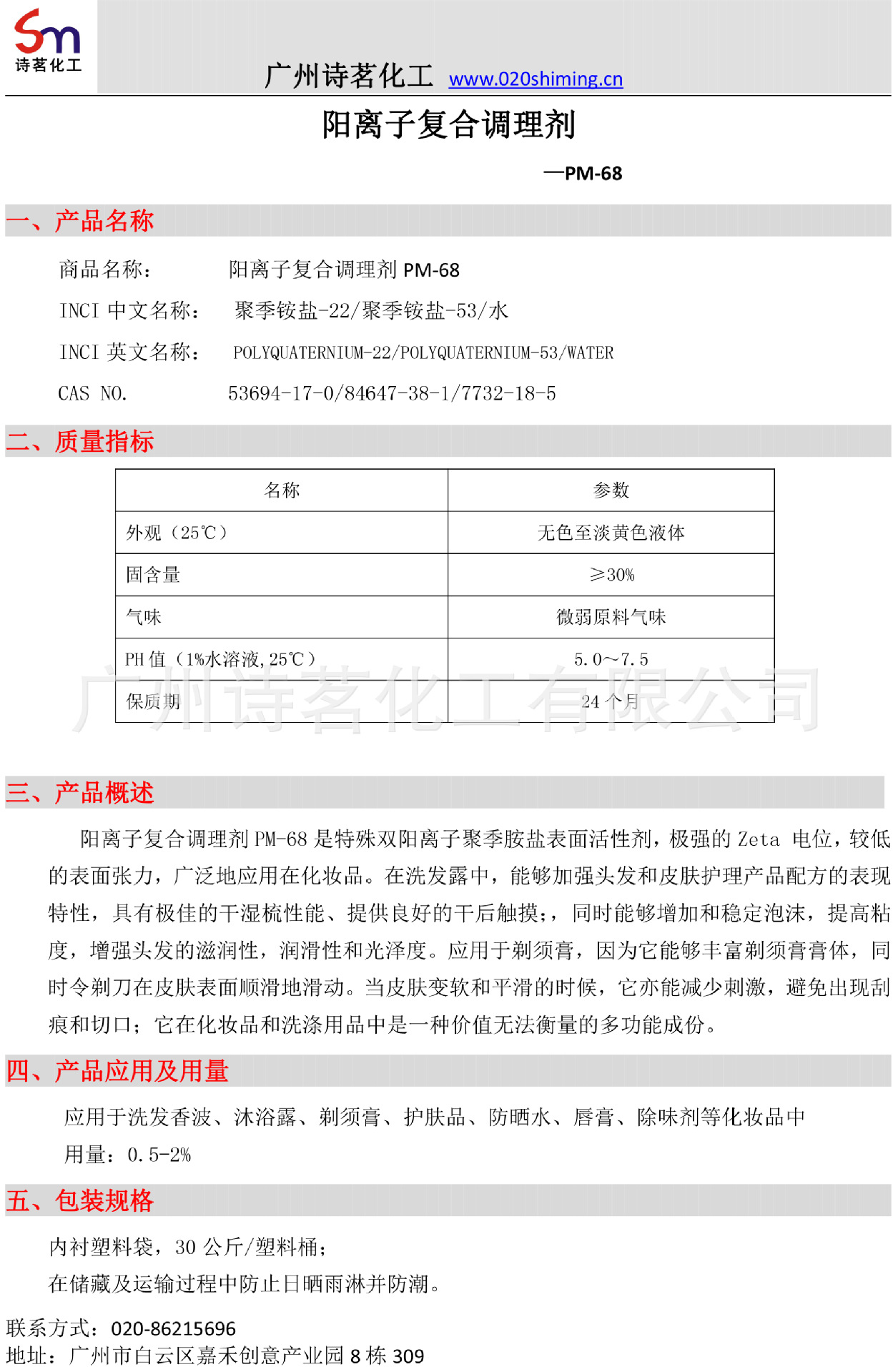 Sm
诗茗化工

广州诗茗化工 www.020shiming.cn

阳离子复合调理剂

—PM-68

一、产品名称

商品名称： 阳离子复合调理剂 PM-68

INCI 中文名称： 聚季铵盐-22/聚季铵盐-53/水

INCI 英文名称： POLYQUATERNIUM-22/POLYQUATERNIUM-53/WATER

CAS NO. 53694-17-0/84647-38-1/7732-18-5

二、质量指标

| 名称 | 参数 |
|---|---|
| 外观（25℃） | 无色至淡黄色液体 |
| 固含量 | ≥30% |
| 气味 | 微弱原料气味 |
| PH 值（1%水溶液，25℃） | 5.0~7.5 |
| 保质期 | 24 个月 |

广州诗茗化工有限公司

三、产品概述

阳离子复合调理剂 PM-68 是特殊双阳离子聚季胺盐表面活性剂，极强的 Zeta 电位，较低的表面张力，广泛地应用在化妆品。在洗发露中，能够加强头发和皮肤护理产品配方的表现特性，具有极佳的干湿梳性能、提供良好的干后触摸；，同时能够增加和稳定泡沫，提高粘度，增强头发的滋润性，润滑性和光泽度。应用于剃须膏，因为它能够丰富剃须膏膏体，同时令剃刀在皮肤表面顺滑地滑动。当皮肤变软和平滑的时候，它亦能减少刺激，避免出现刮痕和切口；它在化妆品和洗涤用品中是一种价值无法衡量的多功能成份。

四、产品应用及用量

应用于洗发香波、沐浴露、剃须膏、护肤品、防晒水、唇膏、除味剂等化妆品中

用量：0.5-2%

五、包装规格

内衬塑料袋，30 公斤/塑料桶；

在储藏及运输过程中防止日晒雨淋并防潮。

联系方式：020-86215696

地址：广州市白云区嘉禾创意产业园 8 栋 309